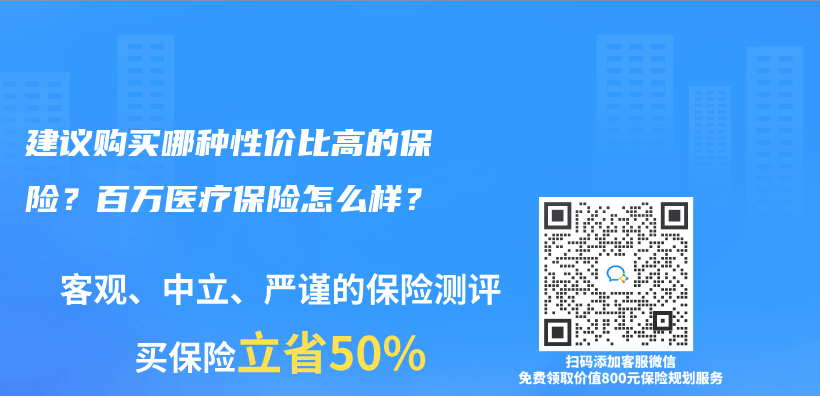 建议购买哪种性价比高的保险？百万医疗保险怎么样？

客观、中立、严谨的保险测评

买保险立省50%

扫码添加客服微信
免费领取价值800元保险规划服务